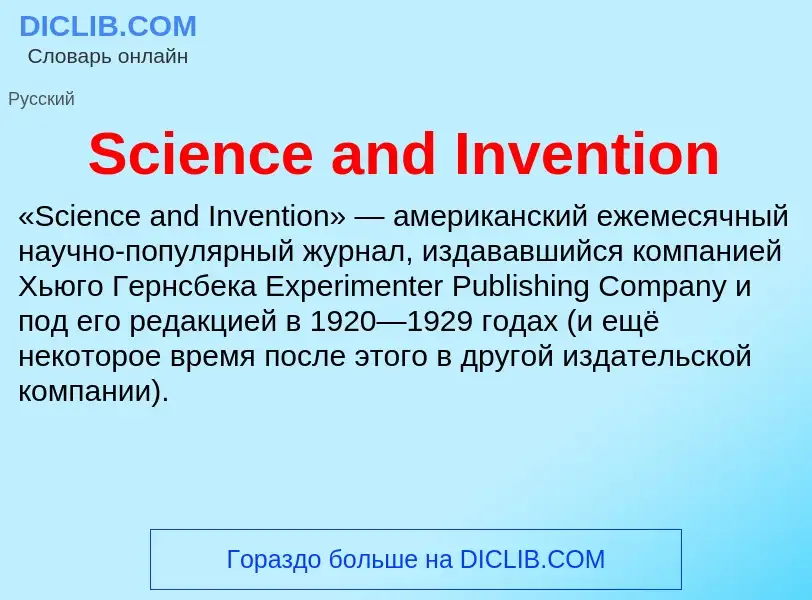 DICLIB.COM
Словарь онлайн

Русский

Science and Invention

«Science and Invention» — американский ежемесячный научно-популярный журнал, издававшийся компанией Хьюго Гернсбека Experimenter Publishing Company и под его редакцией в 1920—1929 годах (и ещё некоторое время после этого в другой издательской компании).

Гораздо больше на DICLIB.COM